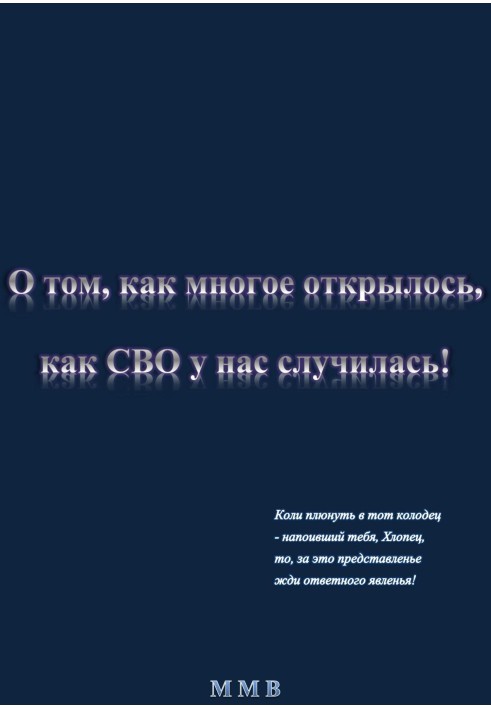 О том, как многое открылось,

как СВО у нас случилась!

Коли плюнуть в тот колодец
- напоивший тебя, Хлопец,
то, за это представленье
жди ответного явленья!

М М В